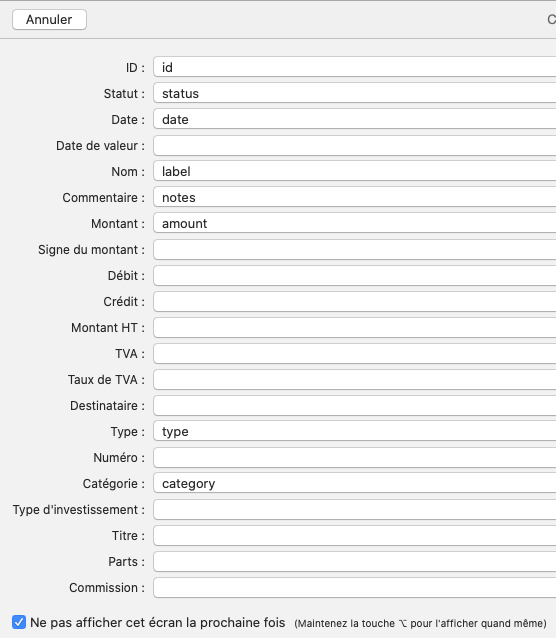 Annuler

C

ID : id
Statut : status
Date : date
Date de valeur :
Nom : label
Commentaire : notes
Montant : amount
Signe du montant :
Débit :
Crédit :
Montant HT :
TVA :
Taux de TVA :
Destinataire :
Type : type
Numéro :
Catégorie : category
Type d'investissement :
Titre :
Parts :
Commission :

Ne pas afficher cet écran la prochaine fois (Maintenez la touche ⌥ pour l'afficher quand même)